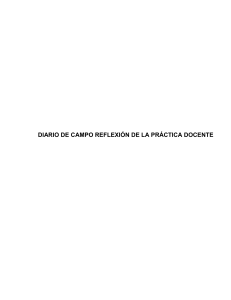 DIARIO DE CAMPO REFLEXIÓN DE LA PRÁCTICA DOCENTE